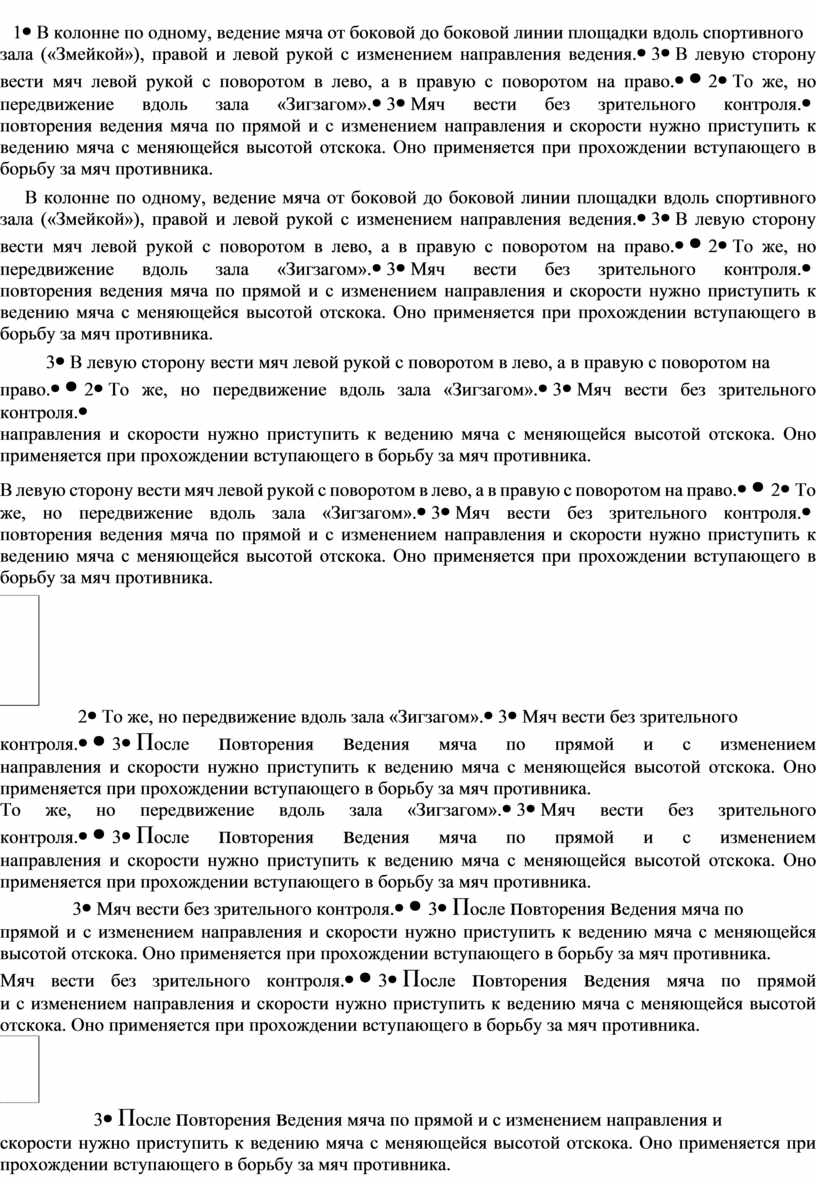 1• В колонне по одному, ведение мяча от боковой до боковой линии площадки вдоль спортивного зала («Змейкой»), правой и левой рукой с изменением направления ведения.• 3• В левую сторону вести мяч левой рукой с поворотом в лево, а в правую с поворотом на право.• • 2• То же, но передвижение вдоль зала «Зигзагом».• 3• Мяч вести без зрительного контроля.• повторения ведения мяча по прямой и с изменением направления и скорости нужно приступить к ведению мяча с меняющейся высотой отскока. Оно применяется при прохождении вступающего в борьбу за мяч противника.

В колонне по одному, ведение мяча от боковой до боковой линии площадки вдоль спортивного зала («Змейкой»), правой и левой рукой с изменением направления ведения.• 3• В левую сторону вести мяч левой рукой с поворотом в лево, а в правую с поворотом на право.• • 2• То же, но передвижение вдоль зала «Зигзагом».• 3• Мяч вести без зрительного контроля.• повторения ведения мяча по прямой и с изменением направления и скорости нужно приступить к ведению мяча с меняющейся высотой отскока. Оно применяется при прохождении вступающего в борьбу за мяч противника.

3• В левую сторону вести мяч левой рукой с поворотом в лево, а в правую с поворотом на право.• • 2• То же, но передвижение вдоль зала «Зигзагом».• 3• Мяч вести без зрительного контроля.•
направления и скорости нужно приступить к ведению мяча с меняющейся высотой отскока. Оно применяется при прохождении вступающего в борьбу за мяч противника.

В левую сторону вести мяч левой рукой с поворотом в лево, а в правую с поворотом на право.• • 2• То же, но передвижение вдоль зала «Зигзагом».• 3• Мяч вести без зрительного контроля.• повторения ведения мяча по прямой и с изменением направления и скорости нужно приступить к ведению мяча с меняющейся высотой отскока. Оно применяется при прохождении вступающего в борьбу за мяч противника.

2• То же, но передвижение вдоль зала «Зигзагом».• 3• Мяч вести без зрительного контроля.• • 3• После повторения ведения мяча по прямой и с изменением направления и скорости нужно приступить к ведению мяча с меняющейся высотой отскока. Оно применяется при прохождении вступающего в борьбу за мяч противника.
То же, но передвижение вдоль зала «Зигзагом».• 3• Мяч вести без зрительного контроля.• • 3• После повторения ведения мяча по прямой и с изменением направления и скорости нужно приступить к ведению мяча с меняющейся высотой отскока. Оно применяется при прохождении вступающего в борьбу за мяч противника.

3• Мяч вести без зрительного контроля.• • 3• После повторения ведения мяча по прямой и с изменением направления и скорости нужно приступить к ведению мяча с меняющейся высотой отскока. Оно применяется при прохождении вступающего в борьбу за мяч противника.
Мяч вести без зрительного контроля.• • 3• После повторения ведения мяча по прямой и с изменением направления и скорости нужно приступить к ведению мяча с меняющейся высотой отскока. Оно применяется при прохождении вступающего в борьбу за мяч противника.

3• После повторения ведения мяча по прямой и с изменением направления и скорости нужно приступить к ведению мяча с меняющейся высотой отскока. Оно применяется при прохождении вступающего в борьбу за мяч противника.